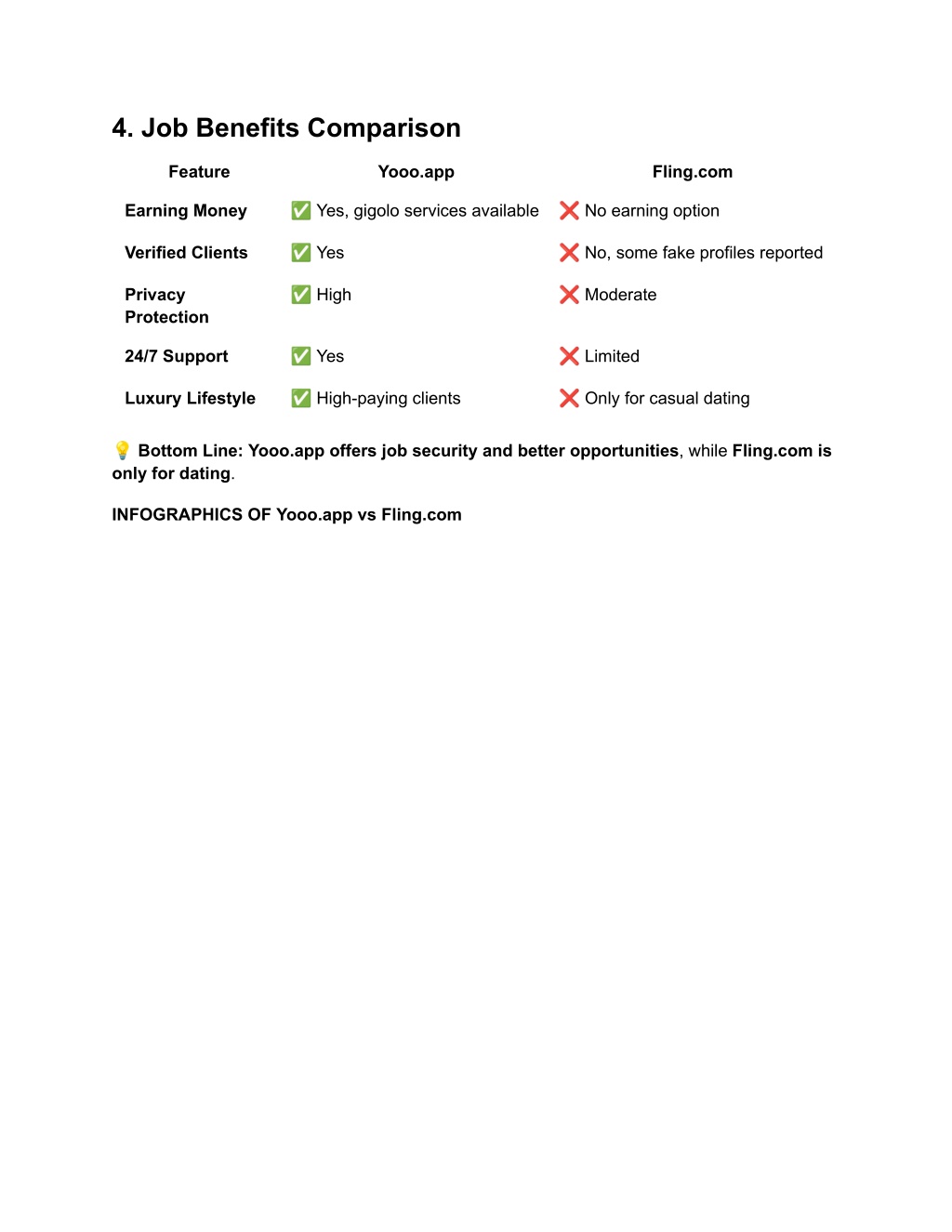 4. Job Benefits Comparison

| Feature | Yooo.app | Fling.com |
|---|---|---|
| Earning Money | ✅ Yes, gigolo services available | ❌ No earning option |
| Verified Clients | ✅ Yes | ❌ No, some fake profiles reported |
| Privacy Protection | ✅ High | ❌ Moderate |
| 24/7 Support | ✅ Yes | ❌ Limited |
| Luxury Lifestyle | ✅ High-paying clients | ❌ Only for casual dating |

💡 Bottom Line: Yooo.app offers job security and better opportunities, while Fling.com is only for dating.

INFOGRAPHICS OF Yooo.app vs Fling.com